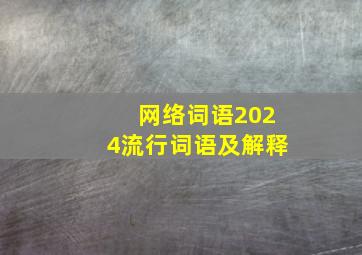 网络词语2024流行词语及解释